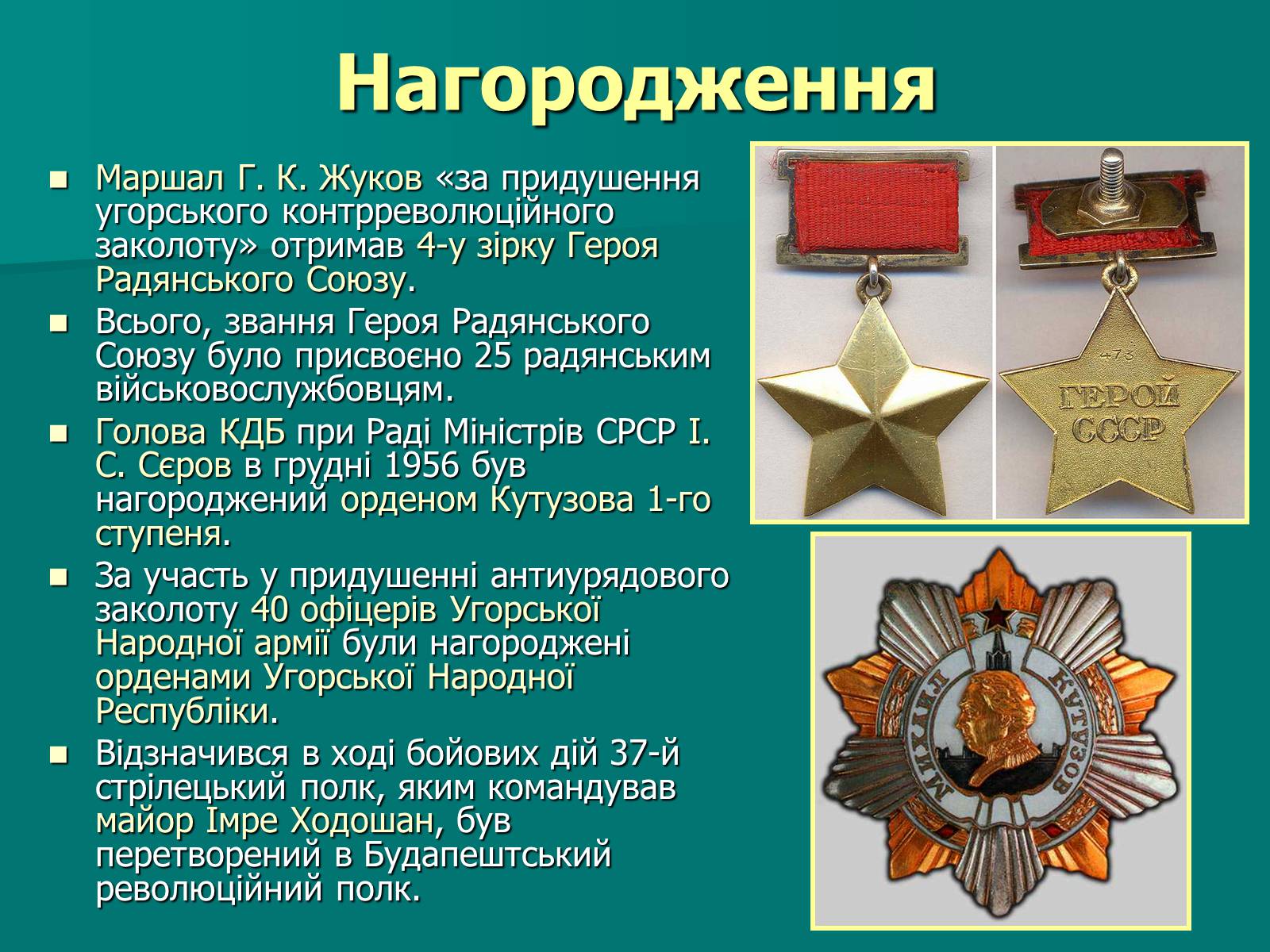 Нагородження

Маршал Г. К. Жуков «за придушення угорського контрреволюційного заколоту» отримав 4-у зірку Героя Радянського Союзу.

Всього, звання Героя Радянського Союзу було присвоєно 25 радянським військовослужбовцям.

Голова КДБ при Раді Міністрів СРСР І. С. Сєров в грудні 1956 був нагороджений орденом Кутузова 1-го ступеня.

За участь у придушенні антиурядового заколоту 40 офіцерів Угорської Народної армії були нагороджені орденами Угорської Народної Республіки.

Відзначився в ході бойових дій 37-й стрілецький полк, яким командував майор Імре Ходошан, був перетворений в Будапештський революційний полк.

473
ГЕРОЙ
СССР

МИХАИЛ КУТУЗОВ